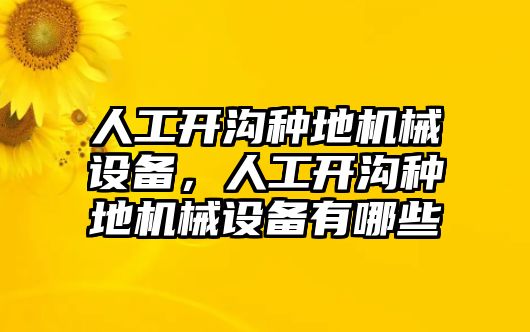 人工开沟种地机械设备，人工开沟种地机械设备有哪些